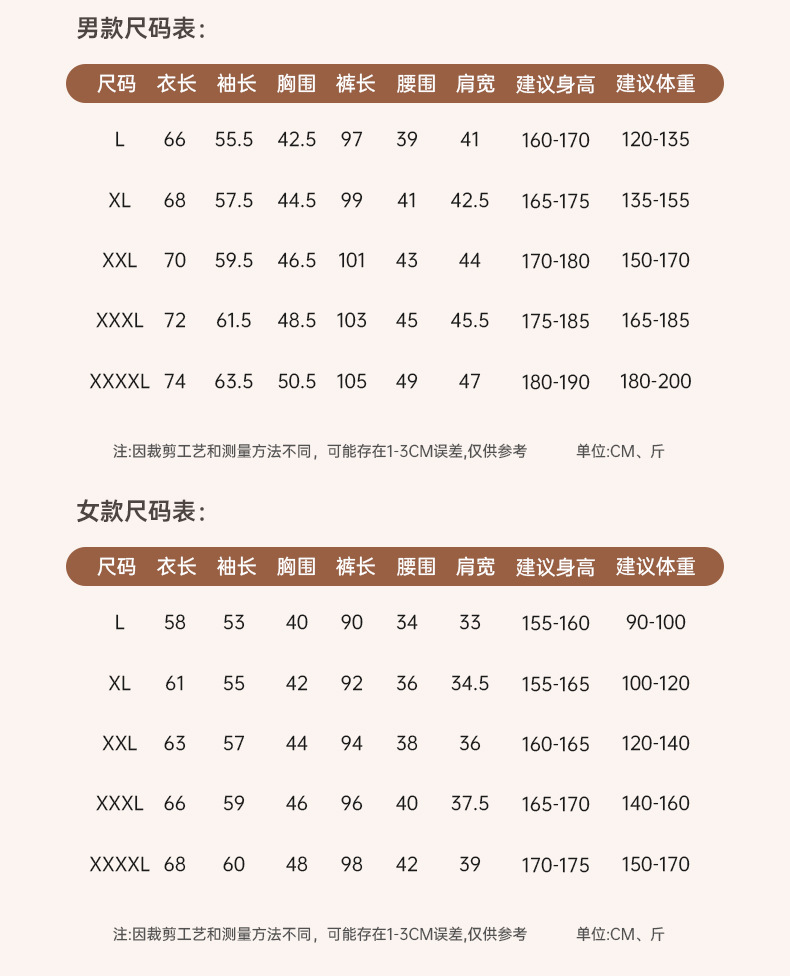 男款尺码表:

| 尺码 | 衣长 | 袖长 | 胸围 | 裤长 | 腰围 | 肩宽 | 建议身高 | 建议体重 |
|---|---|---|---|---|---|---|---|---|
| L | 66 | 55.5 | 42.5 | 97 | 39 | 41 | 160-170 | 120-135 |
| XL | 68 | 57.5 | 44.5 | 99 | 41 | 42.5 | 165-175 | 135-155 |
| XXL | 70 | 59.5 | 46.5 | 101 | 43 | 44 | 170-180 | 150-170 |
| XXXL | 72 | 61.5 | 48.5 | 103 | 45 | 45.5 | 175-185 | 165-185 |
| XXXXL | 74 | 63.5 | 50.5 | 105 | 49 | 47 | 180-190 | 180-200 |

注:因裁剪工艺和测量方法不同，可能存在1-3CM误差,仅供参考 单位:CM、斤

女款尺码表:

| 尺码 | 衣长 | 袖长 | 胸围 | 裤长 | 腰围 | 肩宽 | 建议身高 | 建议体重 |
|---|---|---|---|---|---|---|---|---|
| L | 58 | 53 | 40 | 90 | 34 | 33 | 155-160 | 90-100 |
| XL | 61 | 55 | 42 | 92 | 36 | 34.5 | 155-165 | 100-120 |
| XXL | 63 | 57 | 44 | 94 | 38 | 36 | 160-165 | 120-140 |
| XXXL | 66 | 59 | 46 | 96 | 40 | 37.5 | 165-170 | 140-160 |
| XXXXL | 68 | 60 | 48 | 98 | 42 | 39 | 170-175 | 150-170 |

注:因裁剪工艺和测量方法不同，可能存在1-3CM误差,仅供参考 单位:CM、斤